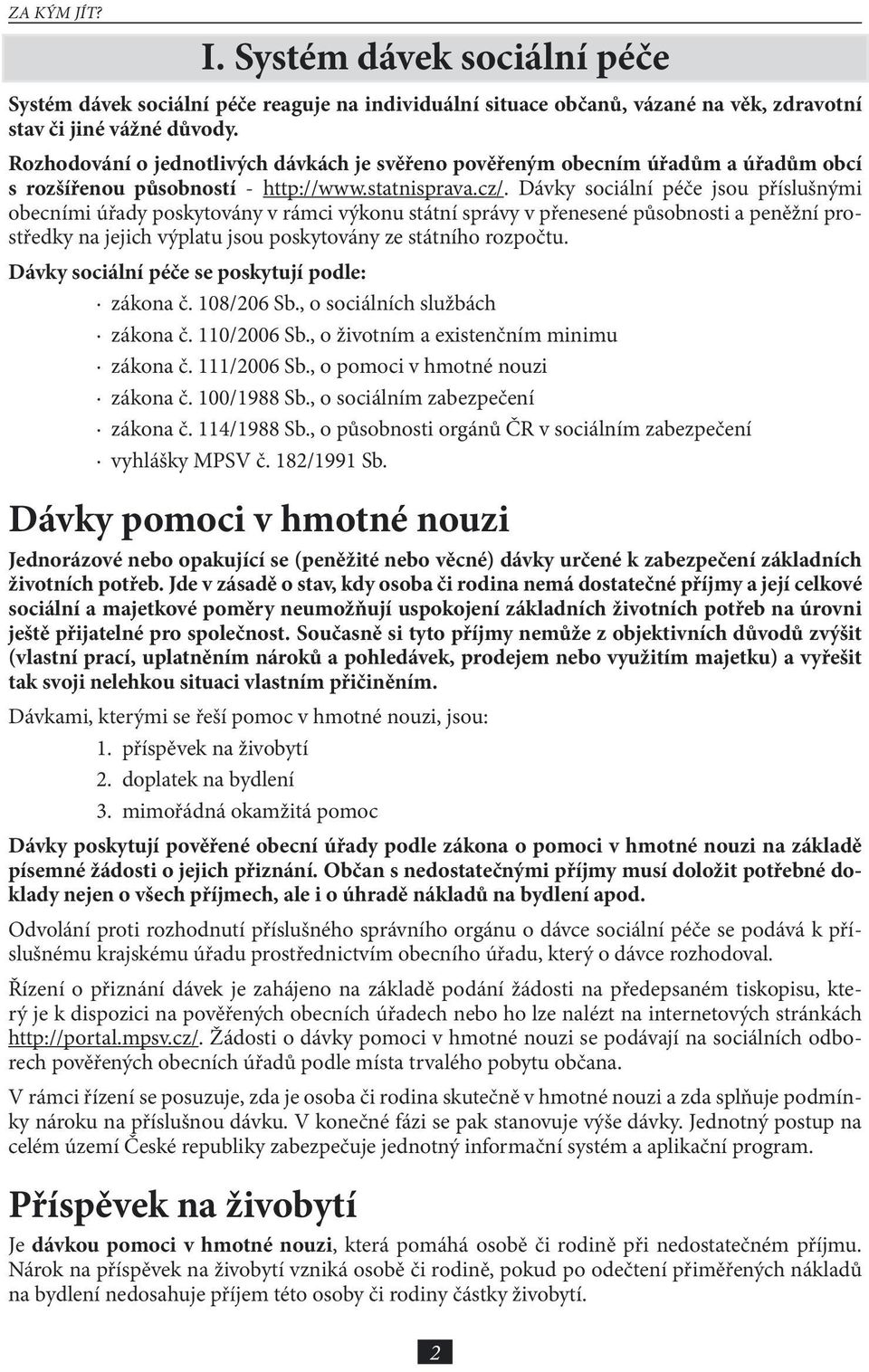 ZA KÝM JÍT?

I. Systém dávek sociální péče

Systém dávek sociální péče reaguje na individuální situace občanů, vázané na věk, zdravotní stav či jiné vážné důvody.

Rozhodování o jednotlivých dávkách je svěřeno pověřeným obecním úřadům a úřadům obcí s rozšířenou působností - http://www.statnisprava.cz/. Dávky sociální péče jsou příslušnými obecními úřady poskytovány v rámci výkonu státní správy v přenesené působnosti a peněžní prostředky na jejich výplatu jsou poskytovány ze státního rozpočtu.

Dávky sociální péče se poskytují podle:

· zákona č. 108/206 Sb., o sociálních službách
· zákona č. 110/2006 Sb., o životním a existenčním minimu
· zákona č. 111/2006 Sb., o pomoci v hmotné nouzi
· zákona č. 100/1988 Sb., o sociálním zabezpečení
· zákona č. 114/1988 Sb., o působnosti orgánů ČR v sociálním zabezpečení
· vyhlášky MPSV č. 182/1991 Sb.

Dávky pomoci v hmotné nouzi

Jednorázové nebo opakující se (peněžité nebo věcné) dávky určené k zabezpečení základních životních potřeb. Jde v zásadě o stav, kdy osoba či rodina nemá dostatečné příjmy a její celkové sociální a majetkové poměry neumožňují uspokojení základních životních potřeb na úrovni ještě přijatelné pro společnost. Současně si tyto příjmy nemůže z objektivních důvodů zvýšit (vlastní prací, uplatněním nároků a pohledávek, prodejem nebo využitím majetku) a vyřešit tak svoji nelehkou situaci vlastním přičiněním.

Dávkami, kterými se řeší pomoc v hmotné nouzi, jsou:
1. příspěvek na živobytí
2. doplatek na bydlení
3. mimořádná okamžitá pomoc

Dávky poskytují pověřené obecní úřady podle zákona o pomoci v hmotné nouzi na základě písemné žádosti o jejich přiznání. Občan s nedostatečnými příjmy musí doložit potřebné doklady nejen o všech příjmech, ale i o úhradě nákladů na bydlení apod.

Odvolání proti rozhodnutí příslušného správního orgánu o dávce sociální péče se podává k příslušnému krajskému úřadu prostřednictvím obecního úřadu, který o dávce rozhodoval.

Řízení o přiznání dávek je zahájeno na základě podání žádosti na předepsaném tiskopisu, který je k dispozici na pověřených obecních úřadech nebo ho lze nalézt na internetových stránkách http://portal.mpsv.cz/. Žádosti o dávky pomoci v hmotné nouzi se podávají na sociálních odborech pověřených obecních úřadů podle místa trvalého pobytu občana.

V rámci řízení se posuzuje, zda je osoba či rodina skutečně v hmotné nouzi a zda splňuje podmínky nároku na příslušnou dávku. V konečné fázi se pak stanovuje výše dávky. Jednotný postup na celém území České republiky zabezpečuje jednotný informační systém a aplikační program.

Příspěvek na živobytí

Je dávkou pomoci v hmotné nouzi, která pomáhá osobě či rodině při nedostatečném příjmu. Nárok na příspěvek na živobytí vzniká osobě či rodině, pokud po odečtení přiměřených nákladů na bydlení nedosahuje příjem této osoby či rodiny částky živobytí.

2